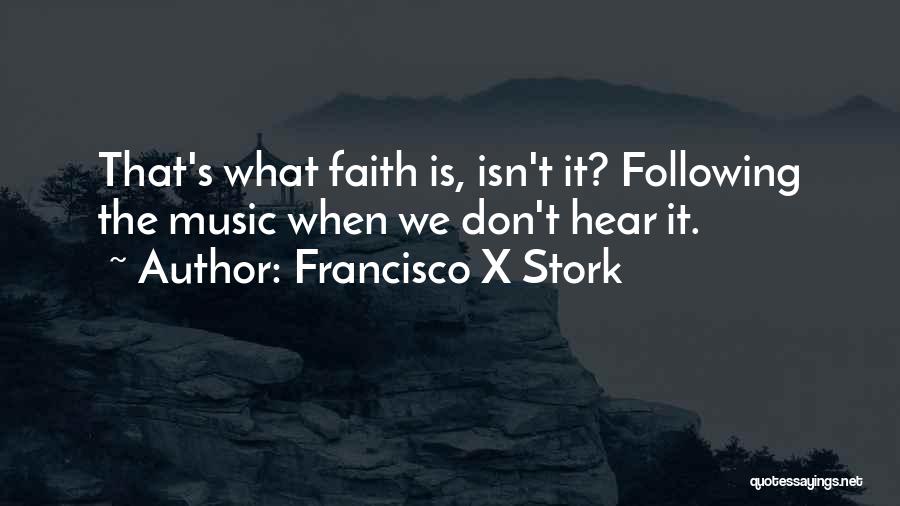 That's what faith is, isn't it? Following the music when we don't hear it.
~ Author: Francisco X Stork

quotessayings.net